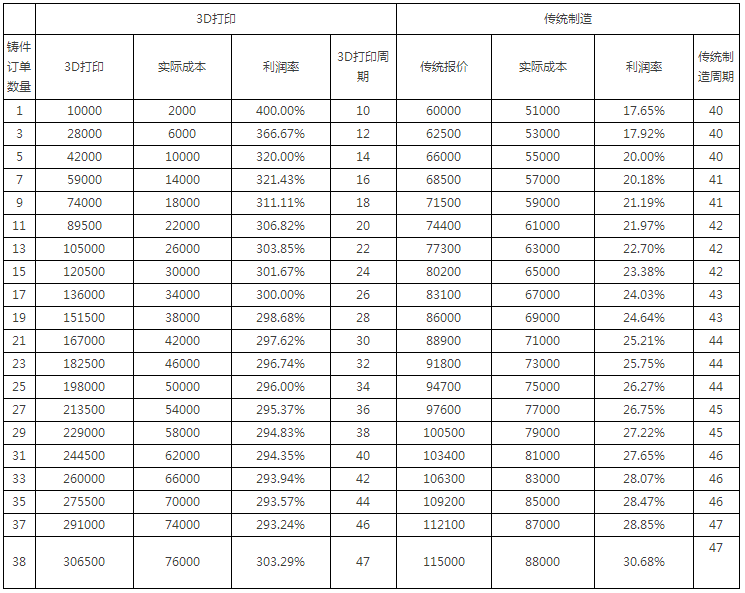 | | 3D打印 | | | | 传统制造 | | | |
|---|---|---|---|---|---|---|---|---|
| 铸件订单数量 | 3D打印 | 实际成本 | 利润率 | 3D打印周期 | 传统报价 | 实际成本 | 利润率 | 传统制造周期 |
| 1 | 10000 | 2000 | 400.00% | 10 | 60000 | 51000 | 17.65% | 40 |
| 3 | 28000 | 6000 | 366.67% | 12 | 62500 | 53000 | 17.92% | 40 |
| 5 | 42000 | 10000 | 320.00% | 14 | 66000 | 55000 | 20.00% | 40 |
| 7 | 59000 | 14000 | 321.43% | 16 | 68500 | 57000 | 20.18% | 41 |
| 9 | 74000 | 18000 | 311.11% | 18 | 71500 | 59000 | 21.19% | 41 |
| 11 | 89500 | 22000 | 306.82% | 20 | 74400 | 61000 | 21.97% | 42 |
| 13 | 105000 | 26000 | 303.85% | 22 | 77300 | 63000 | 22.70% | 42 |
| 15 | 120500 | 30000 | 301.67% | 24 | 80200 | 65000 | 23.38% | 42 |
| 17 | 136000 | 34000 | 300.00% | 26 | 83100 | 67000 | 24.03% | 43 |
| 19 | 151500 | 38000 | 298.68% | 28 | 86000 | 69000 | 24.64% | 43 |
| 21 | 167000 | 42000 | 297.62% | 30 | 88900 | 71000 | 25.21% | 44 |
| 23 | 182500 | 46000 | 296.74% | 32 | 91800 | 73000 | 25.75% | 44 |
| 25 | 198000 | 50000 | 296.00% | 34 | 94700 | 75000 | 26.27% | 44 |
| 27 | 213500 | 54000 | 295.37% | 36 | 97600 | 77000 | 26.75% | 45 |
| 29 | 229000 | 58000 | 294.83% | 38 | 100500 | 79000 | 27.22% | 45 |
| 31 | 244500 | 62000 | 294.35% | 40 | 103400 | 81000 | 27.65% | 46 |
| 33 | 260000 | 66000 | 293.94% | 42 | 106300 | 83000 | 28.07% | 46 |
| 35 | 275500 | 70000 | 293.57% | 44 | 109200 | 85000 | 28.47% | 46 |
| 37 | 291000 | 74000 | 293.24% | 46 | 112100 | 87000 | 28.85% | 47 |
| 38 | 306500 | 76000 | 303.29% | 47 | 115000 | 88000 | 30.68% | 47 |